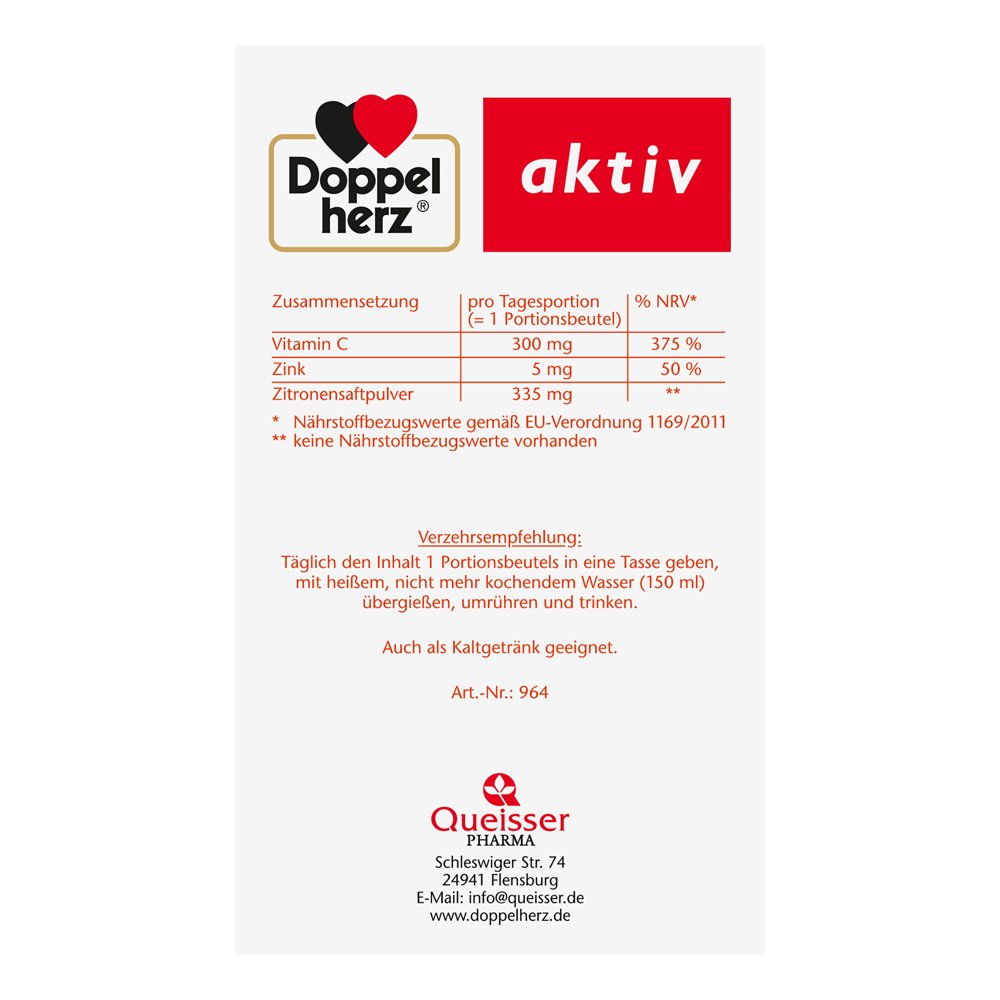 Doppel
herz®

aktiv

| Zusammensetzung | pro Tagesportion (= 1 Portionsbeutel) | % NRV* |
|---|---|---|
| Vitamin C | 300 mg | 375 % |
| Zink | 5 mg | 50 % |
| Zitronensaftpulver | 335 mg | ** |

* Nährstoffbezugswerte gemäß EU-Verordnung 1169/2011
** keine Nährstoffbezugswerte vorhanden

Verzehrsempfehlung:
Täglich den Inhalt 1 Portionsbeutels in eine Tasse geben, mit heißem, nicht mehr kochendem Wasser (150 ml) übergießen, umrühren und trinken.

Auch als Kaltgetränk geeignet.

Art.-Nr.: 964

Queisser
PHARMA
Schleswiger Str. 74
24941 Flensburg
E-Mail: info@queisser.de
www.doppelherz.de